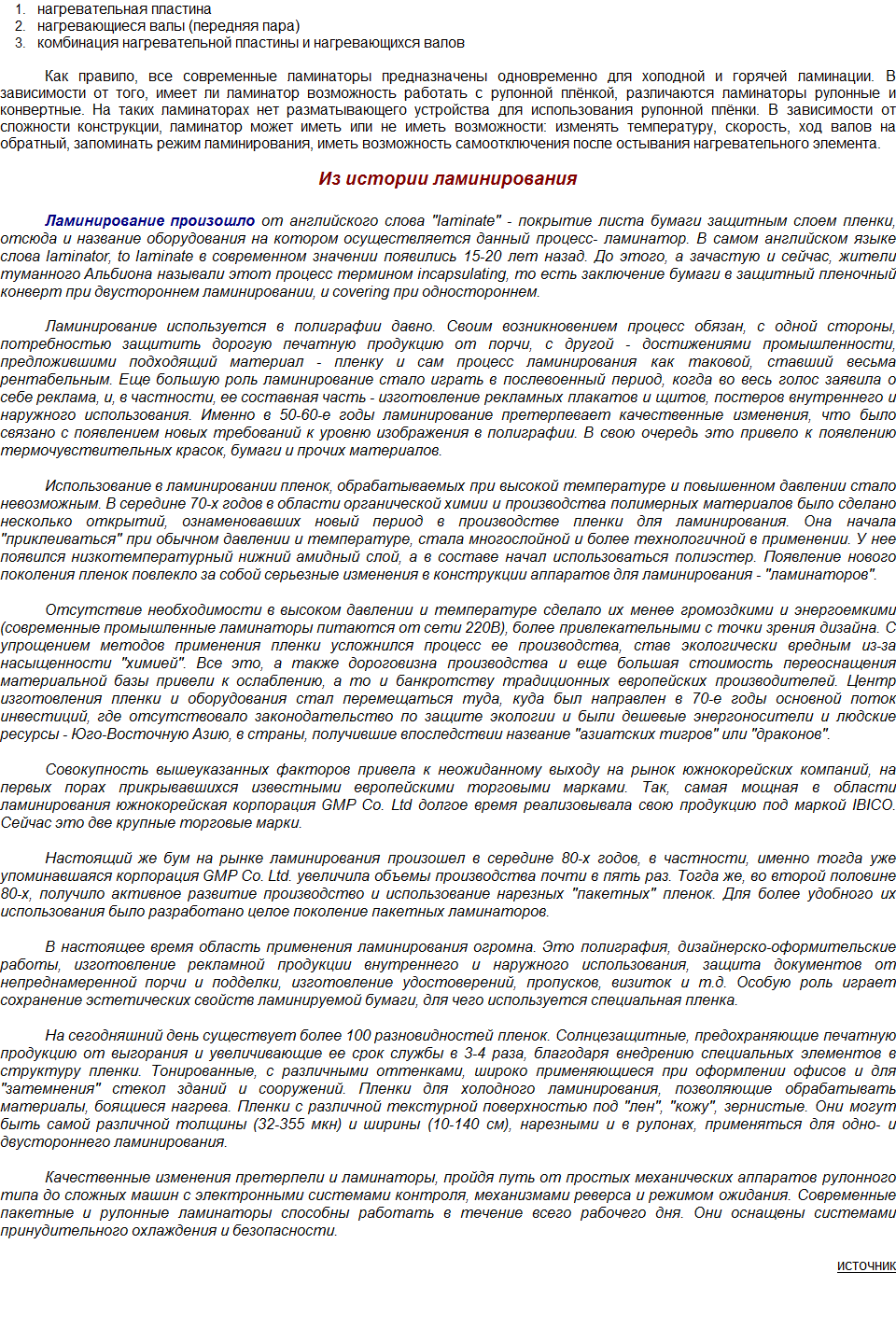 1. нагревательная пластина
2. нагревающиеся валы (передняя пара)
3. комбинация нагревательной пластины и нагревающихся валов

Как правило, все современные ламинаторы предназначены одновременно для холодной и горячей ламинации. В зависимости от того, имеет ли ламинатор возможность работать с рулонной плёнкой, различаются ламинаторы рулонные и конвертные. На таких ламинаторах нет разматывающего устройства для использования рулонной плёнки. В зависимости от сложности конструкции, ламинатор может иметь или не иметь возможности: изменять температуру, скорость, ход валов на обратный, запоминать режим ламинирования, иметь возможность самоотключения после остывания нагревательного элемента.

Из истории ламинирования

Ламинирование произошло от английского слова "laminate" - покрытие листа бумаги защитным слоем пленки, отсюда и название оборудования на котором осуществляется данный процесс- ламинатор. В самом английском языке слова laminator, to laminate в современном значении появились 15-20 лет назад. До этого, а зачастую и сейчас, жители туманного Альбиона называли этот процесс термином incapsulating, то есть заключение бумаги в защитный пленочный конверт при двустороннем ламинировании, и covering при одностороннем.

Ламинирование используется в полиграфии давно. Своим возникновением процесс обязан, с одной стороны, потребностью защитить дорогую печатную продукцию от порчи, с другой - достижениями промышленности, предложившими подходящий материал - пленку и сам процесс ламинирования как таковой, ставший весьма рентабельным. Еще большую роль ламинирование стало играть в послевоенный период, когда во весь голос заявила о себе реклама, и, в частности, ее составная часть - изготовление рекламных плакатов и щитов, постеров внутреннего и наружного использования. Именно в 50-60-е годы ламинирование претерпевает качественные изменения, что было связано с появлением новых требований к уровню изображения в полиграфии. В свою очередь это привело к появлению термочувствительных красок, бумаги и прочих материалов.

Использование в ламинировании пленок, обрабатываемых при высокой температуре и повышенном давлении стало невозможным. В середине 70-х годов в области органической химии и производства полимерных материалов было сделано несколько открытий, ознаменовавших новый период в производстве пленки для ламинирования. Она начала "приклеиваться" при обычном давлении и температуре, стала многослойной и более технологичной в применении. У нее появился низкотемпературный нижний амидный слой, а в составе начал использоваться полиэстер. Появление нового поколения пленок повлекло за собой серьезные изменения в конструкции аппаратов для ламинирования - "ламинаторов".

Отсутствие необходимости в высоком давлении и температуре сделало их менее громоздкими и энергоемкими (современные промышленные ламинаторы питаются от сети 220В), более привлекательными с точки зрения дизайна. С упрощением методов применения пленки усложнился процесс ее производства, став экологически вредным из-за насыщенности "химией". Все это, а также дороговизна производства и еще большая стоимость переоснащения материальной базы привели к ослаблению, а то и банкротству традиционных европейских производителей. Центр изготовления пленки и оборудования стал перемещаться туда, куда был направлен в 70-е годы основной поток инвестиций, где отсутствовало законодательство по защите экологии и были дешевые энергоносители и людские ресурсы - Юго-Восточную Азию, в страны, получившие впоследствии название "азиатских тигров" или "драконов".

Совокупность вышеуказанных факторов привела к неожиданному выходу на рынок южнокорейских компаний, на первых порах прикрывавшихся известными европейскими торговыми марками. Так, самая мощная в области ламинирования южнокорейская корпорация GMP Co. Ltd долгое время реализовывала свою продукцию под маркой IBICO. Сейчас это две крупные торговые марки.

Настоящий же бум на рынке ламинирования произошел в середине 80-х годов, в частности, именно тогда уже упоминавшаяся корпорация GMP Co. Ltd. увеличила объемы производства почти в пять раз. Тогда же, во второй половине 80-х, получило активное развитие производство и использование нарезных "пакетных" пленок. Для более удобного их использования было разработано целое поколение пакетных ламинаторов.

В настоящее время область применения ламинирования огромна. Это полиграфия, дизайнерско-оформительские работы, изготовление рекламной продукции внутреннего и наружного использования, защита документов от непреднамеренной порчи и подделки, изготовление удостоверений, пропусков, визиток и т.д. Особую роль играет сохранение эстетических свойств ламинируемой бумаги, для чего используется специальная пленка.

На сегодняшний день существует более 100 разновидностей пленок. Солнцезащитные, предохраняющие печатную продукцию от выгорания и увеличивающие ее срок службы в 3-4 раза, благодаря внедрению специальных элементов в структуру пленки. Тонированные, с различными оттенками, широко применяющиеся при оформлении офисов и для "затемнения" стекол зданий и сооружений. Пленки для холодного ламинирования, позволяющие обрабатывать материалы, боящиеся нагрева. Пленки с различной текстурной поверхностью под "лен", "кожу", зернистые. Они могут быть самой различной толщины (32-355 мкн) и ширины (10-140 см), нарезными и в рулонах, применяться для одно- и двустороннего ламинирования.

Качественные изменения претерпели и ламинаторы, пройдя путь от простых механических аппаратов рулонного типа до сложных машин с электронными системами контроля, механизмами реверса и режимом ожидания. Современные пакетные и рулонные ламинаторы способны работать в течение всего рабочего дня. Они оснащены системами принудительного охлаждения и безопасности.

источник